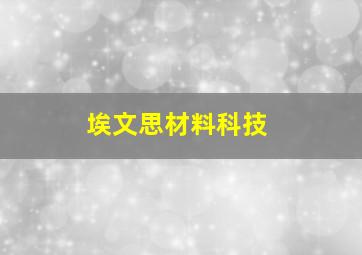 埃文思材料科技